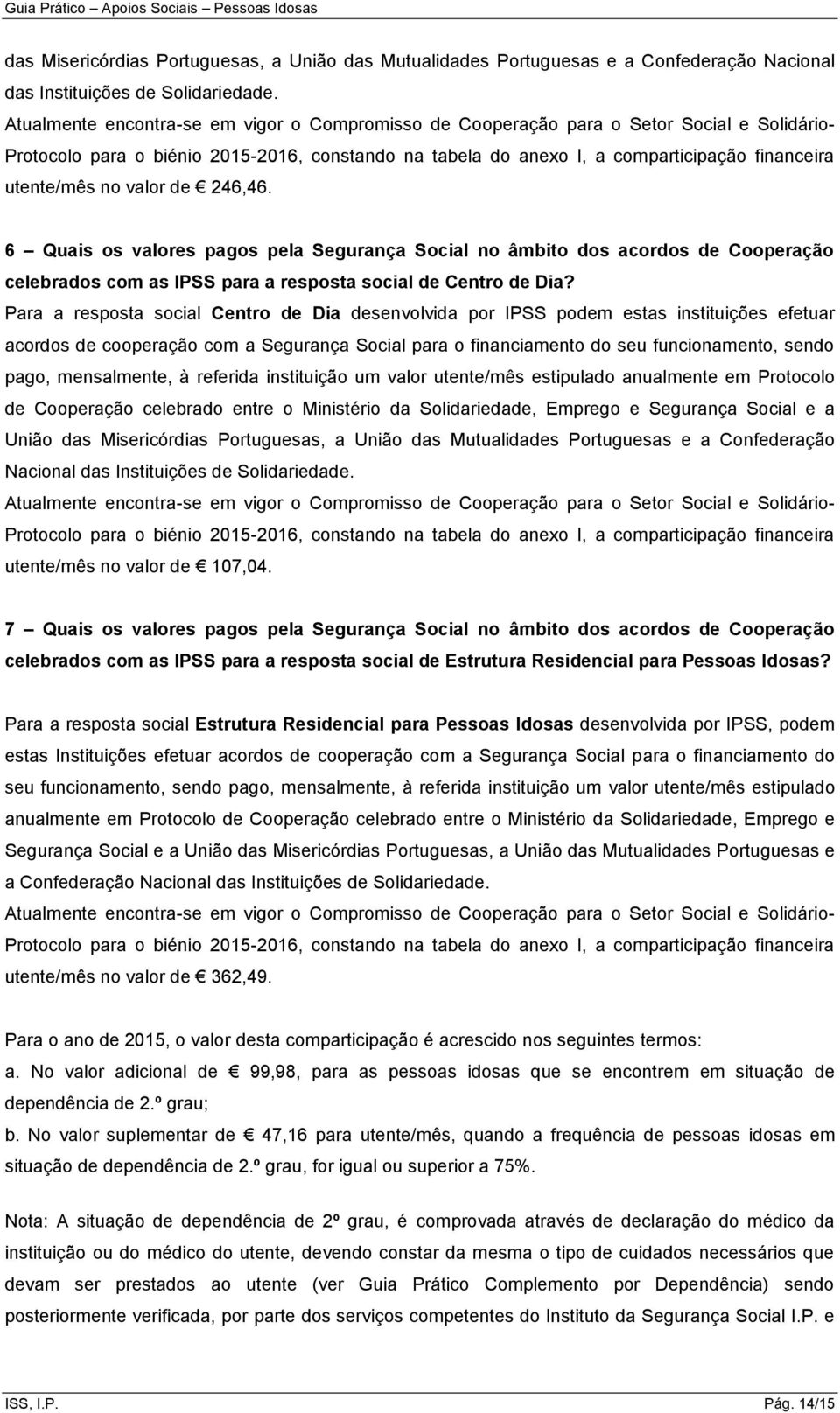 Guia Prático – Apoios Sociais – Pessoas Idosas

das Misericórdias Portuguesas, a União das Mutualidades Portuguesas e a Confederação Nacional das Instituições de Solidariedade.
Atualmente encontra-se em vigor o Compromisso de Cooperação para o Setor Social e Solidário-Protocolo para o biénio 2015-2016, constando na tabela do anexo I, a comparticipação financeira utente/mês no valor de € 246,46.

6 – Quais os valores pagos pela Segurança Social no âmbito dos acordos de Cooperação celebrados com as IPSS para a resposta social de Centro de Dia?
Para a resposta social Centro de Dia desenvolvida por IPSS podem estas instituições efetuar acordos de cooperação com a Segurança Social para o financiamento do seu funcionamento, sendo pago, mensalmente, à referida instituição um valor utente/mês estipulado anualmente em Protocolo de Cooperação celebrado entre o Ministério da Solidariedade, Emprego e Segurança Social e a União das Misericórdias Portuguesas, a União das Mutualidades Portuguesas e a Confederação Nacional das Instituições de Solidariedade.
Atualmente encontra-se em vigor o Compromisso de Cooperação para o Setor Social e Solidário-Protocolo para o biénio 2015-2016, constando na tabela do anexo I, a comparticipação financeira utente/mês no valor de € 107,04.

7 – Quais os valores pagos pela Segurança Social no âmbito dos acordos de Cooperação celebrados com as IPSS para a resposta social de Estrutura Residencial para Pessoas Idosas?

Para a resposta social Estrutura Residencial para Pessoas Idosas desenvolvida por IPSS, podem estas Instituições efetuar acordos de cooperação com a Segurança Social para o financiamento do seu funcionamento, sendo pago, mensalmente, à referida instituição um valor utente/mês estipulado anualmente em Protocolo de Cooperação celebrado entre o Ministério da Solidariedade, Emprego e Segurança Social e a União das Misericórdias Portuguesas, a União das Mutualidades Portuguesas e a Confederação Nacional das Instituições de Solidariedade.
Atualmente encontra-se em vigor o Compromisso de Cooperação para o Setor Social e Solidário-Protocolo para o biénio 2015-2016, constando na tabela do anexo I, a comparticipação financeira utente/mês no valor de € 362,49.

Para o ano de 2015, o valor desta comparticipação é acrescido nos seguintes termos:
a. No valor adicional de € 99,98, para as pessoas idosas que se encontrem em situação de dependência de 2.º grau;
b. No valor suplementar de € 47,16 para utente/mês, quando a frequência de pessoas idosas em situação de dependência de 2.º grau, for igual ou superior a 75%.

Nota: A situação de dependência de 2º grau, é comprovada através de declaração do médico da instituição ou do médico do utente, devendo constar da mesma o tipo de cuidados necessários que devam ser prestados ao utente (ver Guia Prático Complemento por Dependência) sendo posteriormente verificada, por parte dos serviços competentes do Instituto da Segurança Social I.P. e

ISS, I.P.	Pág. 14/15